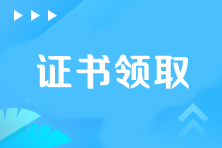 证书领取